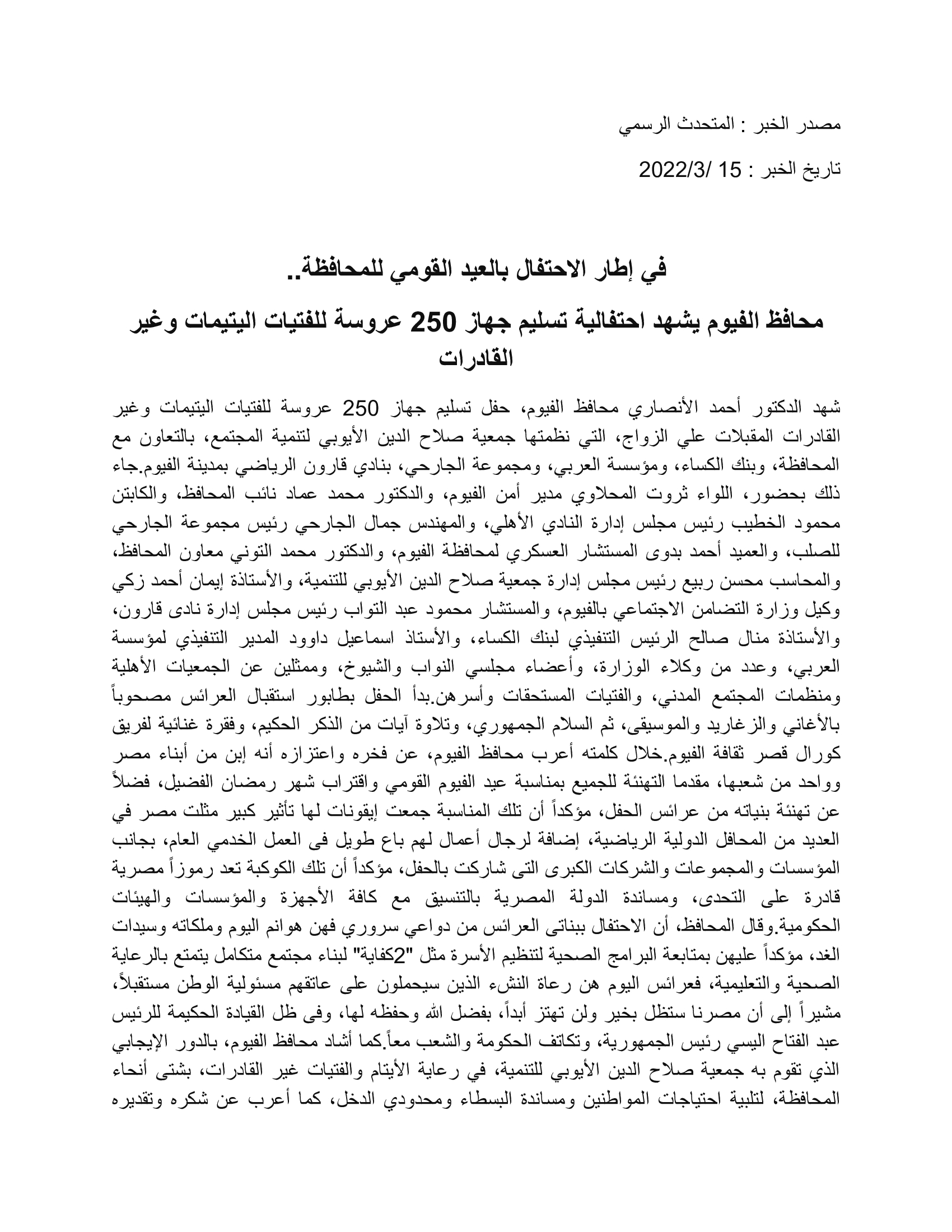 مصدر الخبر : المتحدث الرسمي

تاريخ الخبر : 15 /2022/3

في إطار الاحتفال بالعيد القومي للمحافظة..

محافظ الفيوم يشهد احتفالية تسليم جهاز 250 عروسة للفتيات اليتيمات وغير القادرات

شهد الدكتور أحمد الأنصاري محافظ الفيوم، حفل تسليم جهاز 250 عروسة للفتيات اليتيمات وغير القادرات المقبلات علي الزواج، التي نظمتها جمعية صلاح الدين الأيوبي لتنمية المجتمع، بالتعاون مع المحافظة، وبنك الكساء، ومؤسسة العربي، ومجموعة الجارحي، بنادي قارون الرياضي بمدينة الفيوم.جاء ذلك بحضور، اللواء ثروت المحلاوي مدير أمن الفيوم، والدكتور محمد عماد نائب المحافظ، والكابتن محمود الخطيب رئيس مجلس إدارة النادي الأهلي، والمهندس جمال الجارحي رئيس مجموعة الجارحي للصلب، والعميد أحمد بدوى المستشار العسكري لمحافظة الفيوم، والدكتور محمد التوني معاون المحافظ، والمحاسب محسن ربيع رئيس مجلس إدارة جمعية صلاح الدين الأيوبي للتنمية، والأستاذة إيمان أحمد زكي وكيل وزارة التضامن الاجتماعي بالفيوم، والمستشار محمود عبد التواب رئيس مجلس إدارة نادى قارون، والأستاذة منال صالح الرئيس التنفيذي لبنك الكساء، والأستاذ اسماعيل داوود المدير التنفيذي لمؤسسة العربي، وعدد من وكلاء الوزارة، وأعضاء مجلسي النواب والشيوخ، وممثلين عن الجمعيات الأهلية ومنظمات المجتمع المدني، والفتيات المستحقات وأسرهن.بدأ الحفل بطابور استقبال العرائس مصحوباً بالأغاني والزغاريد والموسيقى، ثم السلام الجمهوري، وتلاوة آيات من الذكر الحكيم، وفقرة غنائية لفريق كورال قصر ثقافة الفيوم.خلال كلمته أعرب محافظ الفيوم، عن فخره واعتزازه أنه إبن من أبناء مصر وواحد من شعبها، مقدما التهنئة للجميع بمناسبة عيد الفيوم القومي واقتراب شهر رمضان الفضيل، فضلاً عن تهنئة بنياته من عرائس الحفل، مؤكداً أن تلك المناسبة جمعت إيقونات لها تأثير كبير مثلت مصر في العديد من المحافل الدولية الرياضية، إضافة لرجال أعمال لهم باع طويل فى العمل الخدمي العام، بجانب المؤسسات والمجموعات والشركات الكبرى التى شاركت بالحفل، مؤكداً أن تلك الكوكبة تعد رموزاً مصرية قادرة على التحدى، ومساندة الدولة المصرية بالتنسيق مع كافة الأجهزة والمؤسسات والهيئات الحكومية.وقال المحافظ، أن الاحتفال ببناتى العرائس من دواعي سروري فهن هوانم اليوم وملكاته وسيدات الغد، مؤكداً عليهن بمتابعة البرامج الصحية لتنظيم الأسرة مثل "2كفاية" لبناء مجتمع متكامل يتمتع بالرعاية الصحية والتعليمية، فعرائس اليوم هن رعاة النشء الذين سيحملون على عاتقهم مسئولية الوطن مستقبلاً، مشيراً إلى أن مصرنا ستظل بخير ولن تهتز أبداً، بفضل الله وحفظه لها، وفى ظل القيادة الحكيمة للرئيس عبد الفتاح اليسي رئيس الجمهورية، وتكاتف الحكومة والشعب معاً.كما أشاد محافظ الفيوم، بالدور الإيجابي الذي تقوم به جمعية صلاح الدين الأيوبي للتنمية، في رعاية الأيتام والفتيات غير القادرات، بشتى أنحاء المحافظة، لتلبية احتياجات المواطنين ومساندة البسطاء ومحدودي الدخل، كما أعرب عن شكره وتقديره